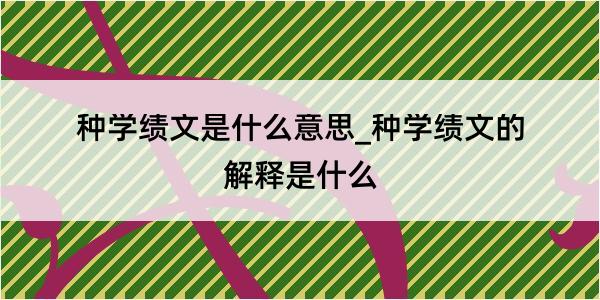 种学绩文是什么意思_种学绩文的解释是什么